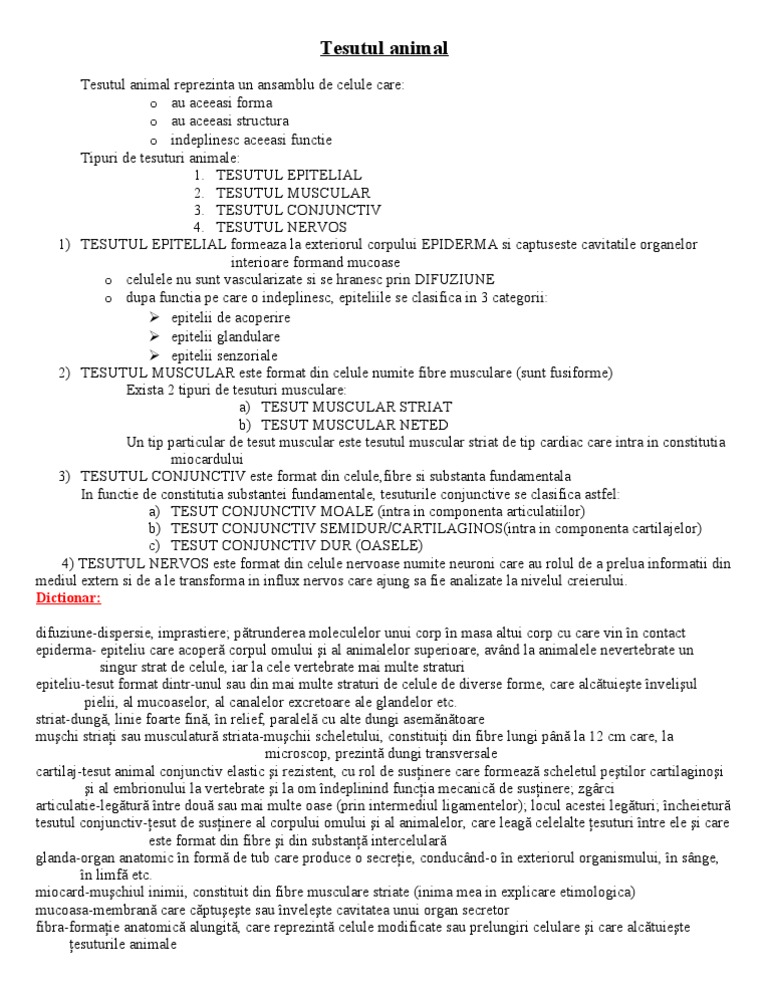 Tesutul animal

Tesutul animal reprezinta un ansamblu de celule care:
o au aceeasi forma
o au aceeasi structura
o indeplinesc aceeasi functie
Tipuri de tesuturi animale:
1. TESUTUL EPITELIAL
2. TESUTUL MUSCULAR
3. TESUTUL CONJUNCTIV
4. TESUTUL NERVOS
1) TESUTUL EPITELIAL formeaza la exteriorul corpului EPIDERMA si captuseste cavitatile organelor interioare formand mucoase
o celulele nu sunt vascularizate si se hranesc prin DIFUZIUNE
o dupa functia pe care o indeplinesc, epiteliile se clasifica in 3 categorii:
➢ epitelii de acoperire
➢ epitelii glandulare
➢ epitelii senzoriale
2) TESUTUL MUSCULAR este format din celule numite fibre musculare (sunt fusiforme)
Exista 2 tipuri de tesuturi musculare:
a) TESUT MUSCULAR STRIAT
b) TESUT MUSCULAR NETED
Un tip particular de tesut muscular este tesutul muscular striat de tip cardiac care intra in constitutia miocardului
3) TESUTUL CONJUNCTIV este format din celule,fibre si substanta fundamentala
In functie de constitutia substantei fundamentale, tesuturile conjunctive se clasifica astfel:
a) TESUT CONJUNCTIV MOALE (intra in componenta articulatiilor)
b) TESUT CONJUNCTIV SEMIDUR/CARTILAGINOS(intra in componenta cartilajelor)
c) TESUT CONJUNCTIV DUR (OASELE)
4) TESUTUL NERVOS este format din celule nervoase numite neuroni care au rolul de a prelua informatii din mediul extern si de a le transforma in influx nervos care ajung sa fie analizate la nivelul creierului.
Dictionar:

difuziune-dispersie, imprastiere; pătrunderea moleculelor unui corp în masa altui corp cu care vin în contact
epiderma- epiteliu care acoperă corpul omului și al animalelor superioare, având la animalele nevertebrate un singur strat de celule, iar la cele vertebrate mai multe straturi
epiteliu-tesut format dintr-unul sau din mai multe straturi de celule de diverse forme, care alcătuiește învelișul pielii, al mucoaselor, al canalelor excretoare ale glandelor etc.
striat-dungă, linie foarte fină, în relief, paralelă cu alte dungi asemănătoare
mușchi striați sau musculatură striata-mușchii scheletului, constituiți din fibre lungi până la 12 cm care, la microscop, prezintă dungi transversale
cartilaj-tesut animal conjunctiv elastic și rezistent, cu rol de susținere care formează scheletul peștilor cartilaginoși și al embrionului la vertebrate și la om îndeplinind funcția mecanică de susținere; zgârci
articulatie-legătură între două sau mai multe oase (prin intermediul ligamentelor); locul acestei legături; încheietură
tesutul conjunctiv-țesut de susținere al corpului omului și al animalelor, care leagă celelalte țesuturi între ele și care este format din fibre și din substanță intercelulară
glanda-organ anatomic în formă de tub care produce o secreție, conducând-o în exteriorul organismului, în sânge, în limfă etc.
miocard-mușchiul inimii, constituit din fibre musculare striate (inima mea in explicare etimologica)
mucoasa-membrană care căptușește sau învelește cavitatea unui organ secretor
fibra-formație anatomică alungită, care reprezintă celule modificate sau prelungiri celulare și care alcătuiește țesuturile animale